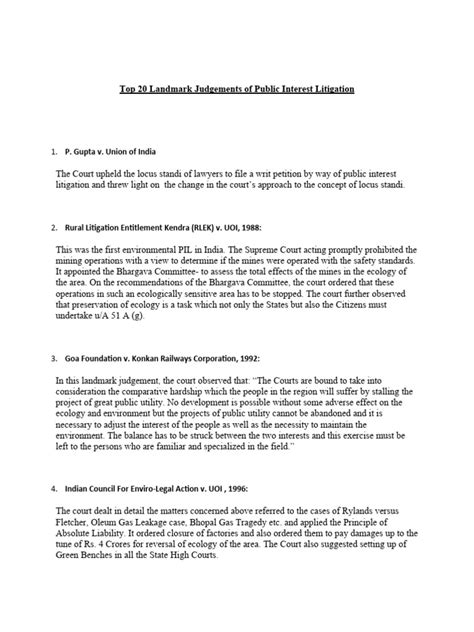 Top 20 Landmark Judgements of Public Interest Litigation

1. P. Gupta v. Union of India

The Court upheld the locus standi of lawyers to file a writ petition by way of public interest litigation and threw light on the change in the court's approach to the concept of locus standi.

2. Rural Litigation Entitlement Kendra (RLEK) v. UOI, 1988:

This was the first environmental PIL in India. The Supreme Court acting promptly prohibited the mining operations with a view to determine if the mines were operated with the safety standards. It appointed the Bhargava Committee- to assess the total effects of the mines in the ecology of the area. On the recommendations of the Bhargava Committee, the court ordered that these operations in such an ecologically sensitive area has to be stopped. The court further observed that preservation of ecology is a task which not only the States but also the Citizens must undertake u/A 51 A (g).

3. Goa Foundation v. Konkan Railways Corporation, 1992:

In this landmark judgement, the court observed that: "The Courts are bound to take into consideration the comparative hardship which the people in the region will suffer by stalling the project of great public utility. No development is possible without some adverse effect on the ecology and environment but the projects of public utility cannot be abandoned and it is necessary to adjust the interest of the people as well as the necessity to maintain the environment. The balance has to be struck between the two interests and this exercise must be left to the persons who are familiar and specialized in the field."

4. Indian Council For Enviro-Legal Action v. UOI , 1996:

The court dealt in detail the matters concerned above referred to the cases of Rylands versus Fletcher, Oleum Gas Leakage case, Bhopal Gas Tragedy etc. and applied the Principle of Absolute Liability. It ordered closure of factories and also ordered them to pay damages up to the tune of Rs. 4 Crores for reversal of ecology of the area. The Court also suggested setting up of Green Benches in all the State High Courts.